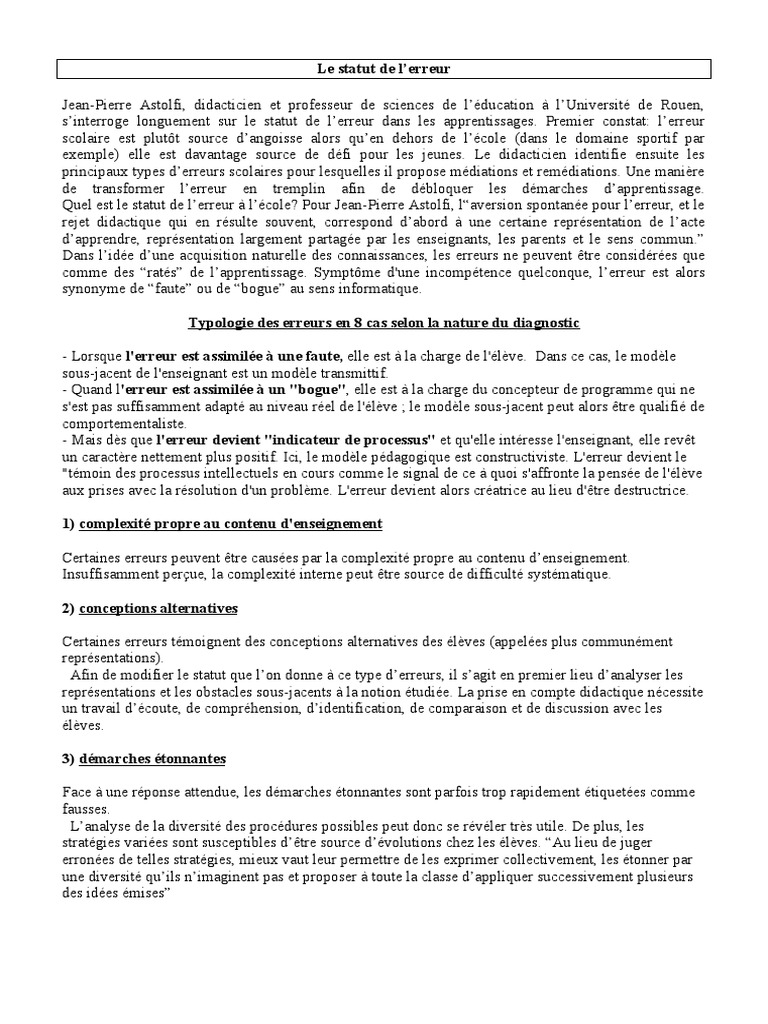 Le statut de l'erreur

Jean-Pierre Astolfi, didacticien et professeur de sciences de l'éducation à l'Université de Rouen, s'interroge longuement sur le statut de l'erreur dans les apprentissages. Premier constat: l'erreur scolaire est plutôt source d'angoisse alors qu'en dehors de l'école (dans le domaine sportif par exemple) elle est davantage source de défi pour les jeunes. Le didacticien identifie ensuite les principaux types d'erreurs scolaires pour lesquelles il propose médiations et remédiations. Une manière de transformer l'erreur en tremplin afin de débloquer les démarches d'apprentissage. Quel est le statut de l'erreur à l'école? Pour Jean-Pierre Astolfi, l'"aversion spontanée pour l'erreur, et le rejet didactique qui en résulte souvent, correspond d'abord à une certaine représentation de l'acte d'apprendre, représentation largement partagée par les enseignants, les parents et le sens commun." Dans l'idée d'une acquisition naturelle des connaissances, les erreurs ne peuvent être considérées que comme des "ratés" de l'apprentissage. Symptôme d'une incompétence quelconque, l'erreur est alors synonyme de "faute" ou de "bogue" au sens informatique.

Typologie des erreurs en 8 cas selon la nature du diagnostic

- Lorsque l'erreur est assimilée à une faute, elle est à la charge de l'élève. Dans ce cas, le modèle sous-jacent de l'enseignant est un modèle transmittif.
- Quand l'erreur est assimilée à un "bogue", elle est à la charge du concepteur de programme qui ne s'est pas suffisamment adapté au niveau réel de l'élève ; le modèle sous-jacent peut alors être qualifié de comportementaliste.
- Mais dès que l'erreur devient "indicateur de processus" et qu'elle intéresse l'enseignant, elle revêt un caractère nettement plus positif. Ici, le modèle pédagogique est constructiviste. L'erreur devient le "témoin des processus intellectuels en cours comme le signal de ce à quoi s'affronte la pensée de l'élève aux prises avec la résolution d'un problème. L'erreur devient alors créatrice au lieu d'être destructrice.

1) complexité propre au contenu d'enseignement

Certaines erreurs peuvent être causées par la complexité propre au contenu d'enseignement. Insuffisamment perçue, la complexité interne peut être source de difficulté systématique.

2) conceptions alternatives

Certaines erreurs témoignent des conceptions alternatives des élèves (appelées plus communément représentations).
Afin de modifier le statut que l'on donne à ce type d'erreurs, il s'agit en premier lieu d'analyser les représentations et les obstacles sous-jacents à la notion étudiée. La prise en compte didactique nécessite un travail d'écoute, de compréhension, d'identification, de comparaison et de discussion avec les élèves.

3) démarches étonnantes

Face à une réponse attendue, les démarches étonnantes sont parfois trop rapidement étiquetées comme fausses.
L'analyse de la diversité des procédures possibles peut donc se révéler très utile. De plus, les stratégies variées sont susceptibles d'être source d'évolutions chez les élèves. "Au lieu de juger erronées de telles stratégies, mieux vaut leur permettre de les exprimer collectivement, les étonner par une diversité qu'ils n'imaginent pas et proposer à toute la classe d'appliquer successivement plusieurs des idées émises"